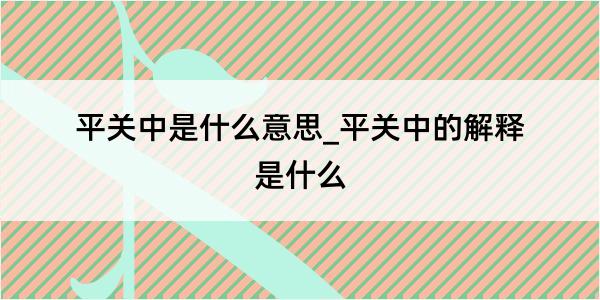 平关中是什么意思_平关中的解释是什么